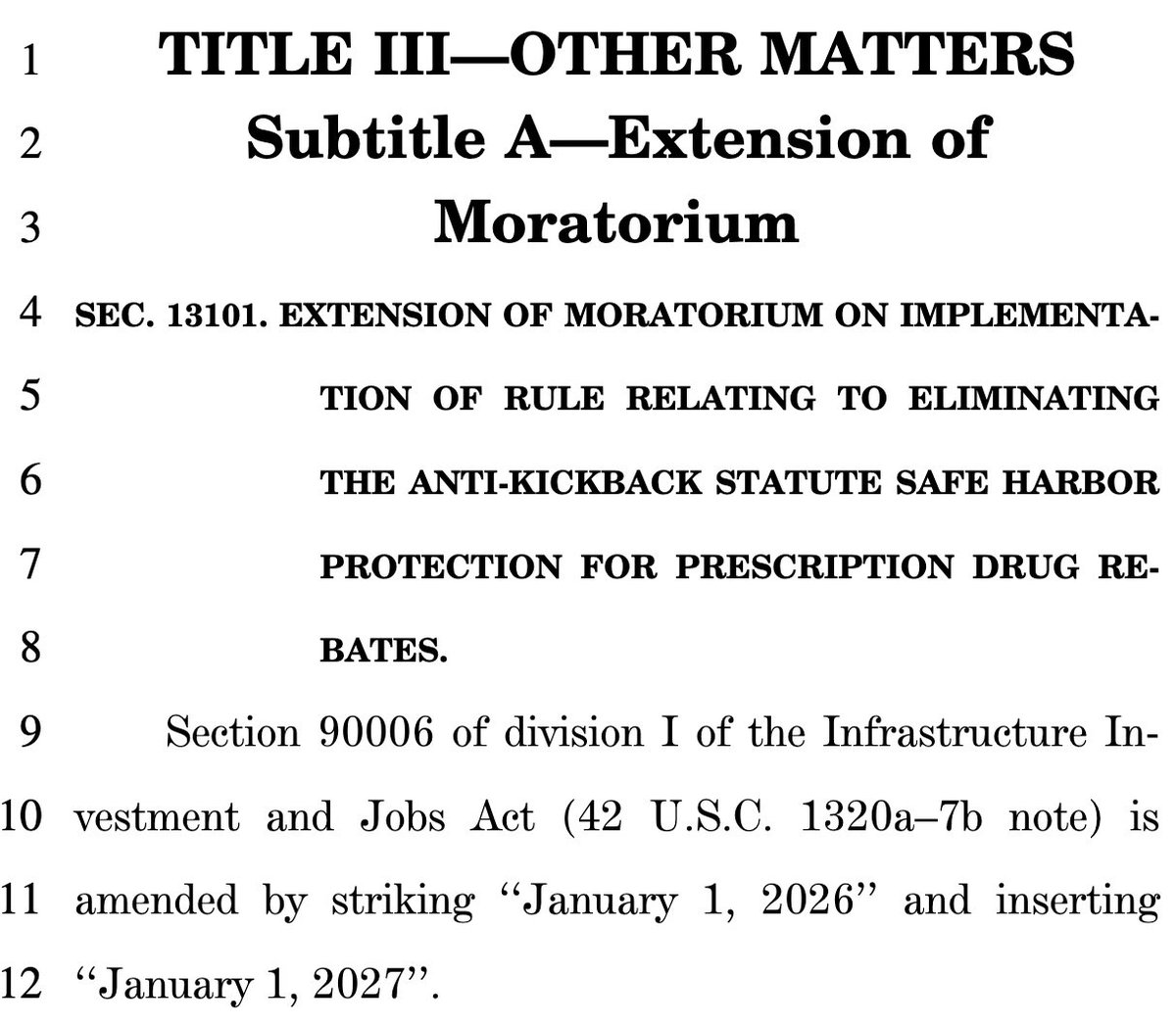 1 TITLE III—OTHER MATTERS
2 Subtitle A—Extension of
3 Moratorium

4 SEC. 13101. EXTENSION OF MORATORIUM ON IMPLEMENTA-
5 TION OF RULE RELATING TO ELIMINATING
6 THE ANTI-KICKBACK STATUTE SAFE HARBOR
7 PROTECTION FOR PRESCRIPTION DRUG RE-
8 BATES.

9 Section 90006 of division I of the Infrastructure In-
10 vestment and Jobs Act (42 U.S.C. 1320a–7b note) is
11 amended by striking "January 1, 2026" and inserting
12 "January 1, 2027".